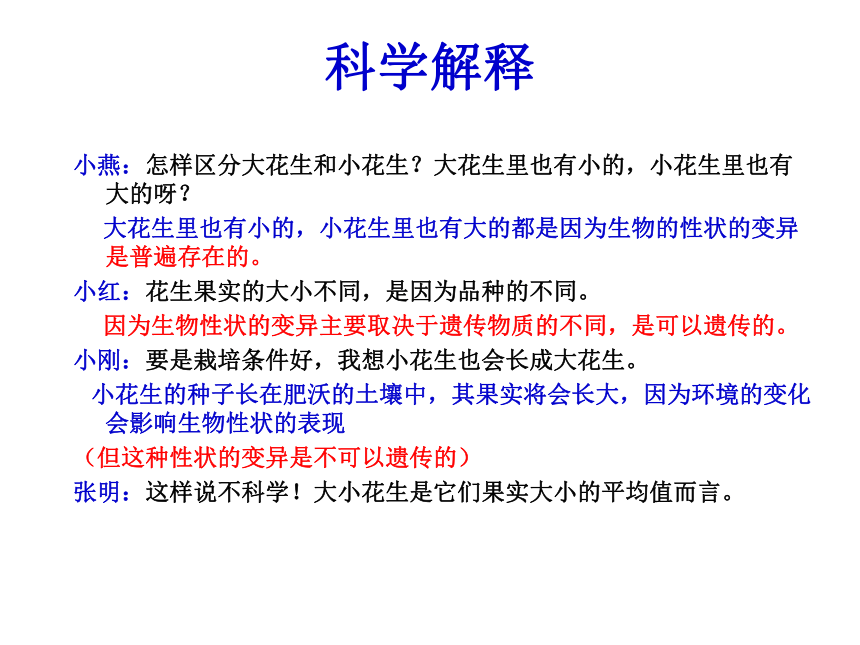 科学解释

小燕：怎样区分大花生和小花生？大花生里也有小的，小花生里也有大的呀？

大花生里也有小的，小花生里也有大的都是因为生物的性状的变异是普遍存在的。

小红：花生果实的大小不同，是因为品种的不同。

因为生物性状的变异主要取决于遗传物质的不同，是可以遗传的。

小刚：要是栽培条件好，我想小花生也会长成大花生。

小花生的种子长在肥沃的土壤中，其果实将会长大，因为环境的变化会影响生物性状的表现

（但这种性状的变异是不可以遗传的）

张明：这样说不科学！大小花生是它们果实大小的平均值而言。